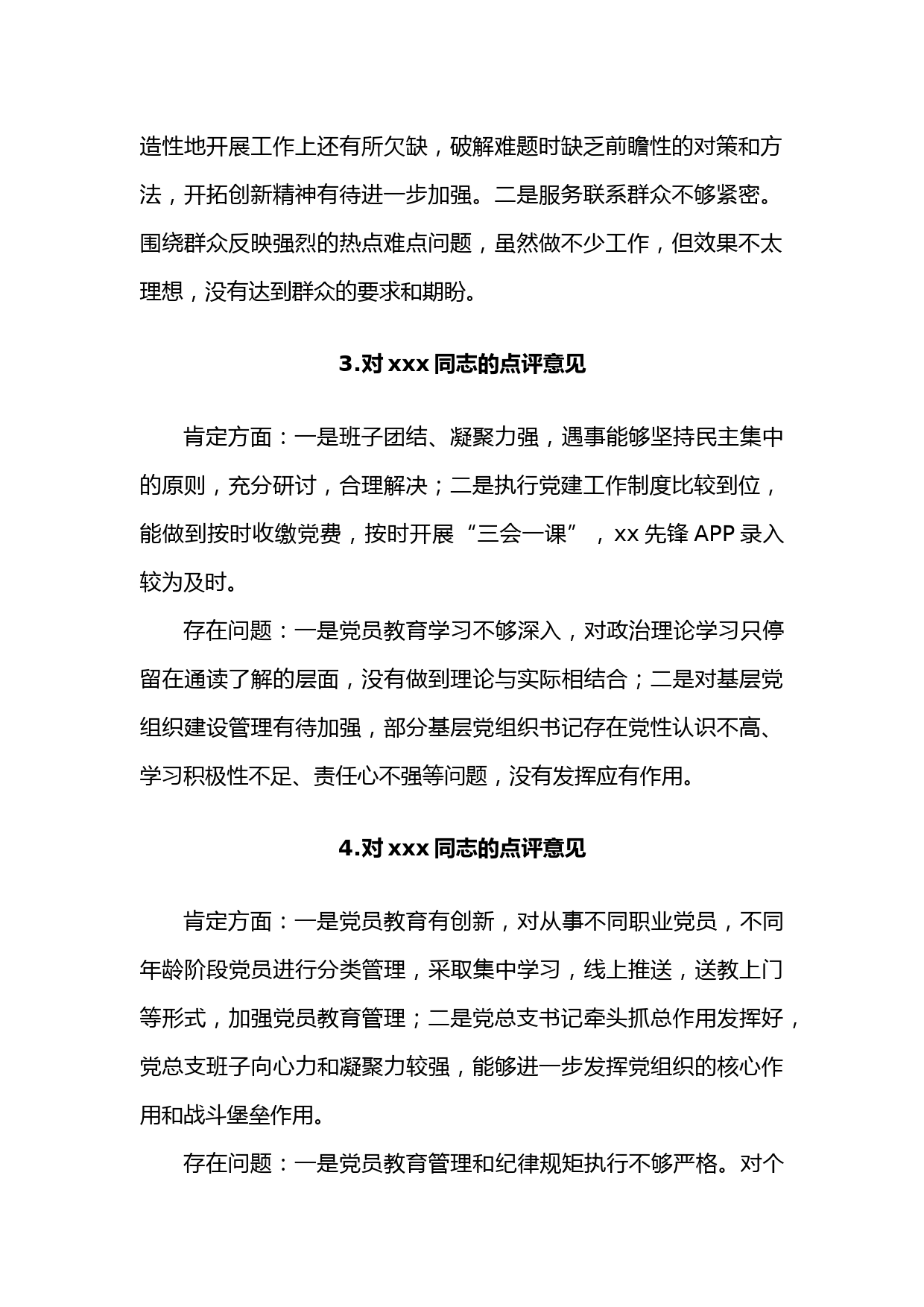 造性地开展工作上还有所欠缺，破解难题时缺乏前瞻性的对策和方法，开拓创新精神有待进一步加强。二是服务联系群众不够紧密。围绕群众反映强烈的热点难点问题，虽然做不少工作，但效果不太理想，没有达到群众的要求和期盼。

3.对 xxx 同志的点评意见

肯定方面：一是班子团结、凝聚力强，遇事能够坚持民主集中的原则，充分研讨，合理解决；二是执行党建工作制度比较到位，能做到按时收缴党费，按时开展“三会一课”，xx 先锋 APP 录入较为及时。

存在问题：一是党员教育学习不够深入，对政治理论学习只停留在通读了解的层面，没有做到理论与实际相结合；二是对基层党组织建设管理有待加强，部分基层党组织书记存在党性认识不高、学习积极性不足、责任心不强等问题，没有发挥应有作用。

4.对 xxx 同志的点评意见

肯定方面：一是党员教育有创新，对从事不同职业党员，不同年龄阶段党员进行分类管理，采取集中学习，线上推送，送教上门等形式，加强党员教育管理；二是党总支书记牵头抓总作用发挥好，党总支班子向心力和凝聚力较强，能够进一步发挥党组织的核心作用和战斗堡垒作用。

存在问题：一是党员教育管理和纪律规矩执行不够严格。对个